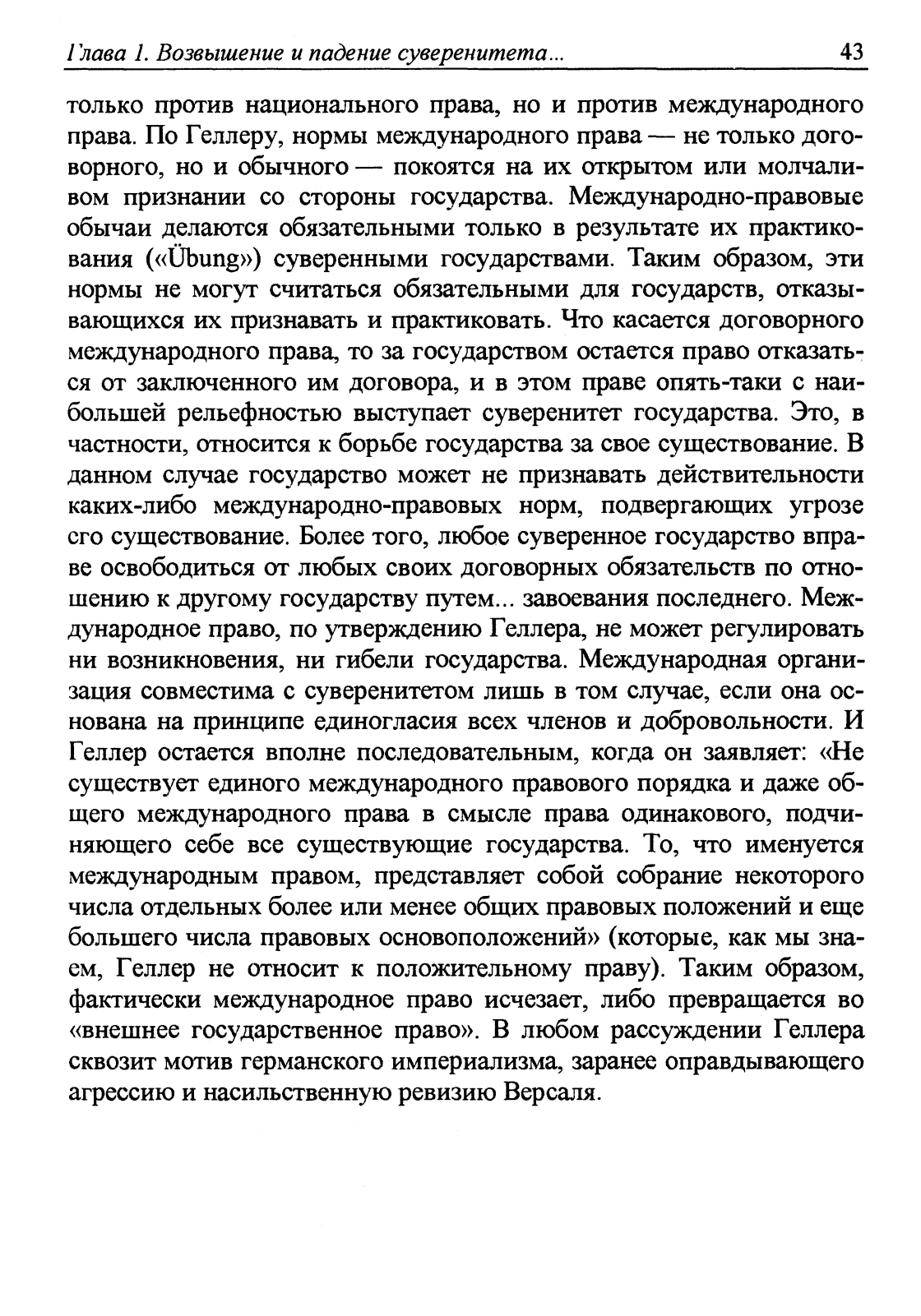 Глава 1. Возвышение и падение суверенитета... 43

только против национального права, но и против международного права. По Геллеру, нормы международного права — не только договорного, но и обычного — покоятся на их открытом или молчаливом признании со стороны государства. Международно-правовые обычаи делаются обязательными только в результате их практикования («Übung») суверенными государствами. Таким образом, эти нормы не могут считаться обязательными для государств, отказывающихся их признавать и практиковать. Что касается договорного международного права, то за государством остается право отказаться от заключенного им договора, и в этом праве опять-таки с наибольшей рельефностью выступает суверенитет государства. Это, в частности, относится к борьбе государства за свое существование. В данном случае государство может не признавать действительности каких-либо международно-правовых норм, подвергающих угрозе его существование. Более того, любое суверенное государство вправе освободиться от любых своих договорных обязательств по отношению к другому государству путем... завоевания последнего. Международное право, по утверждению Геллера, не может регулировать ни возникновения, ни гибели государства. Международная организация совместима с суверенитетом лишь в том случае, если она основана на принципе единогласия всех членов и добровольности. И Геллер остается вполне последовательным, когда он заявляет: «Не существует единого международного правового порядка и даже общего международного права в смысле права одинакового, подчиняющего себе все существующие государства. То, что именуется международным правом, представляет собой собрание некоторого числа отдельных более или менее общих правовых положений и еще большего числа правовых основоположений» (которые, как мы знаем, Геллер не относит к положительному праву). Таким образом, фактически международное право исчезает, либо превращается во «внешнее государственное право». В любом рассуждении Геллера сквозит мотив германского империализма, заранее оправдывающего агрессию и насильственную ревизию Версаля.